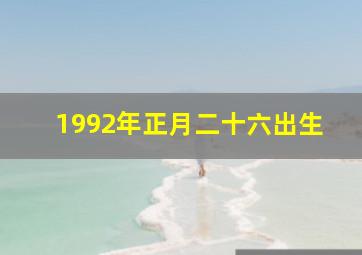 1992年正月二十六出生